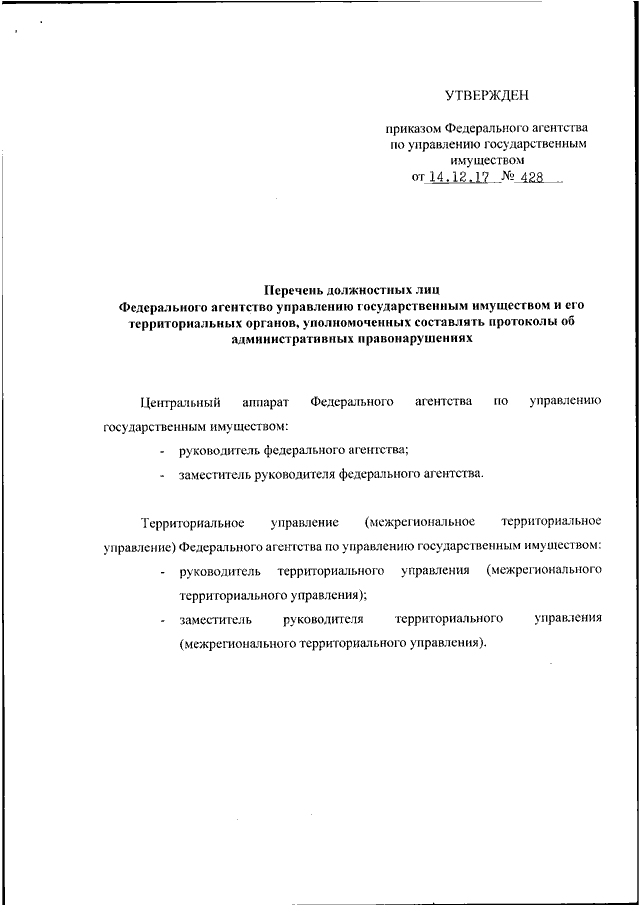 УТВЕРЖДЕН

приказом Федерального агентства по управлению государственным имуществом
от 14.12.17 № 428

Перечень должностных лиц
Федерального агентство управлению государственным имуществом и его территориальных органов, уполномоченных составлять протоколы об административных правонарушениях

Центральный аппарат Федерального агентства по управлению государственным имуществом:
- руководитель федерального агентства;
- заместитель руководителя федерального агентства.

Территориальное управление (межрегиональное территориальное управление) Федерального агентства по управлению государственным имуществом:
- руководитель территориального управления (межрегионального территориального управления);
- заместитель руководителя территориального управления (межрегионального территориального управления).